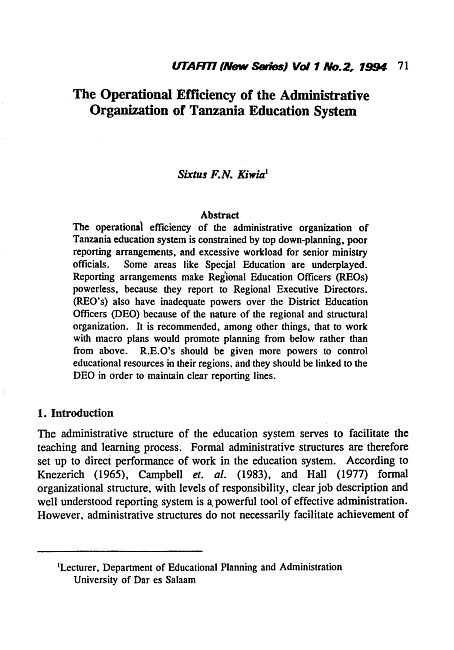 UTAFITI (New Series) Vol 1 No.2, 1994 71

The Operational Efficiency of the Administrative Organization of Tanzania Education System

Sixtus F.N. Kiwia$^1$

Abstract

The operational efficiency of the administrative organization of Tanzania education system is constrained by top down-planning, poor reporting arrangements, and excessive workload for senior ministry officials. Some areas like Special Education are underplayed. Reporting arrangements make Regional Education Officers (REOs) powerless, because they report to Regional Executive Directors. (REO's) also have inadequate powers over the District Education Officers (DEO) because of the nature of the regional and structural organization. It is recommended, among other things, that to work with macro plans would promote planning from below rather than from above. R.E.O's should be given more powers to control educational resources in their regions, and they should be linked to the DEO in order to maintain clear reporting lines.

1. Introduction

The administrative structure of the education system serves to facilitate the teaching and learning process. Formal administrative structures are therefore set up to direct performance of work in the education system. According to Knezerich (1965), Campbell et. al. (1983), and Hall (1977) formal organizational structure, with levels of responsibility, clear job description and well understood reporting system is a powerful tool of effective administration. However, administrative structures do not necessarily facilitate achievement of

$^1$Lecturer, Department of Educational Planning and Administration University of Dar es Salaam